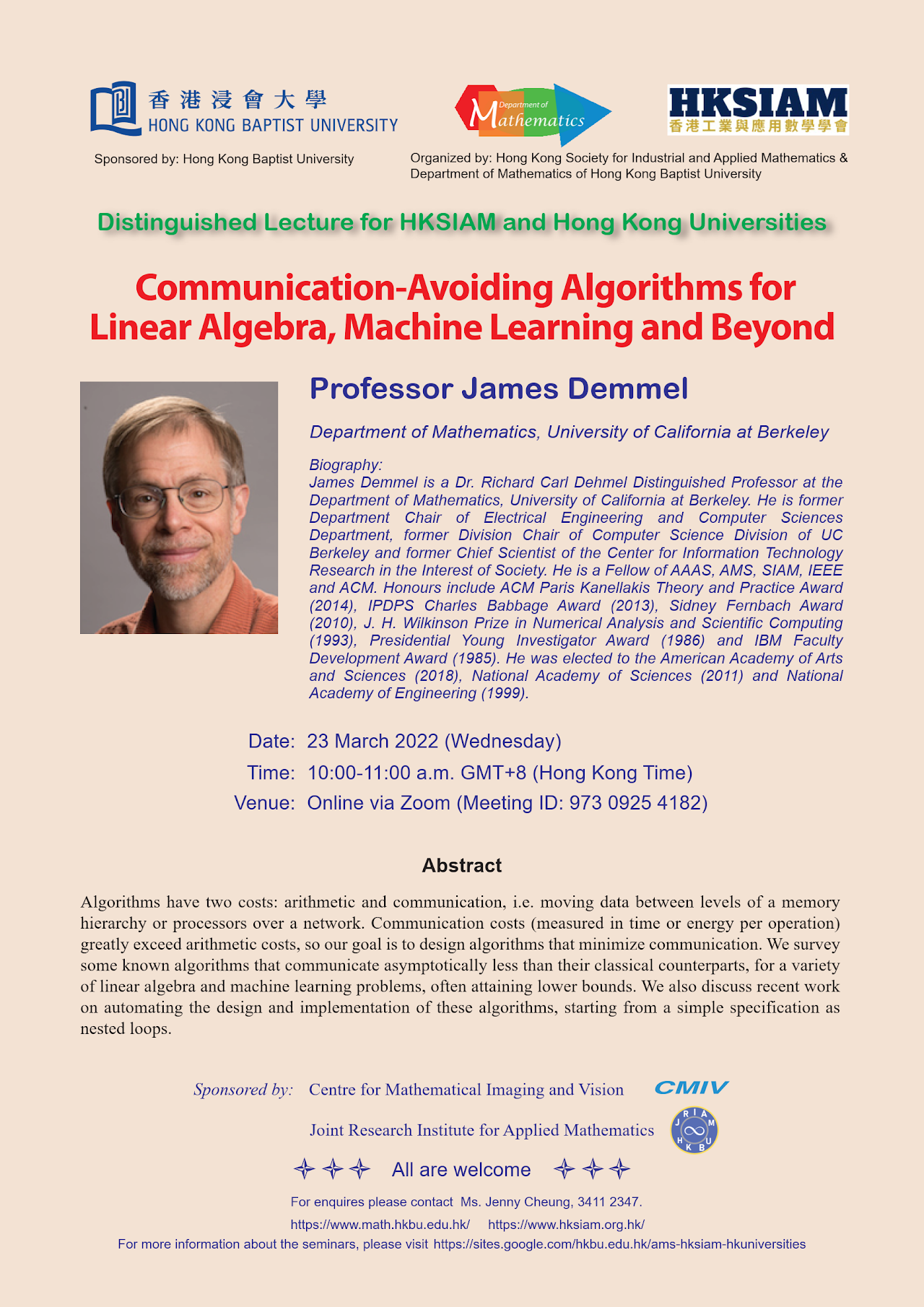 香港浸會大學
HONG KONG BAPTIST UNIVERSITY

Department of Mathematics

HKSIAM
香港工業與應用數學學會

Sponsored by: Hong Kong Baptist University

Organized by: Hong Kong Society for Industrial and Applied Mathematics & Department of Mathematics of Hong Kong Baptist University

Distinguished Lecture for HKSIAM and Hong Kong Universities

Communication-Avoiding Algorithms for Linear Algebra, Machine Learning and Beyond

Professor James Demmel

Department of Mathematics, University of California at Berkeley

Biography:
James Demmel is a Dr. Richard Carl Dehmel Distinguished Professor at the Department of Mathematics, University of California at Berkeley. He is former Department Chair of Electrical Engineering and Computer Sciences Department, former Division Chair of Computer Science Division of UC Berkeley and former Chief Scientist of the Center for Information Technology Research in the Interest of Society. He is a Fellow of AAAS, AMS, SIAM, IEEE and ACM. Honours include ACM Paris Kanellakis Theory and Practice Award (2014), IPDPS Charles Babbage Award (2013), Sidney Fernbach Award (2010), J. H. Wilkinson Prize in Numerical Analysis and Scientific Computing (1993), Presidential Young Investigator Award (1986) and IBM Faculty Development Award (1985). He was elected to the American Academy of Arts and Sciences (2018), National Academy of Sciences (2011) and National Academy of Engineering (1999).

Date: 23 March 2022 (Wednesday)
Time: 10:00-11:00 a.m. GMT+8 (Hong Kong Time)
Venue: Online via Zoom (Meeting ID: 973 0925 4182)

Abstract

Algorithms have two costs: arithmetic and communication, i.e. moving data between levels of a memory hierarchy or processors over a network. Communication costs (measured in time or energy per operation) greatly exceed arithmetic costs, so our goal is to design algorithms that minimize communication. We survey some known algorithms that communicate asymptotically less than their classical counterparts, for a variety of linear algebra and machine learning problems, often attaining lower bounds. We also discuss recent work on automating the design and implementation of these algorithms, starting from a simple specification as nested loops.

Sponsored by: Centre for Mathematical Imaging and Vision CMIV

Joint Research Institute for Applied Mathematics JRIAM HKBU

All are welcome

For enquires please contact Ms. Jenny Cheung, 3411 2347.
https://www.math.hkbu.edu.hk/ https://www.hksiam.org.hk/
For more information about the seminars, please visit https://sites.google.com/hkbu.edu.hk/ams-hksiam-hkuniversities